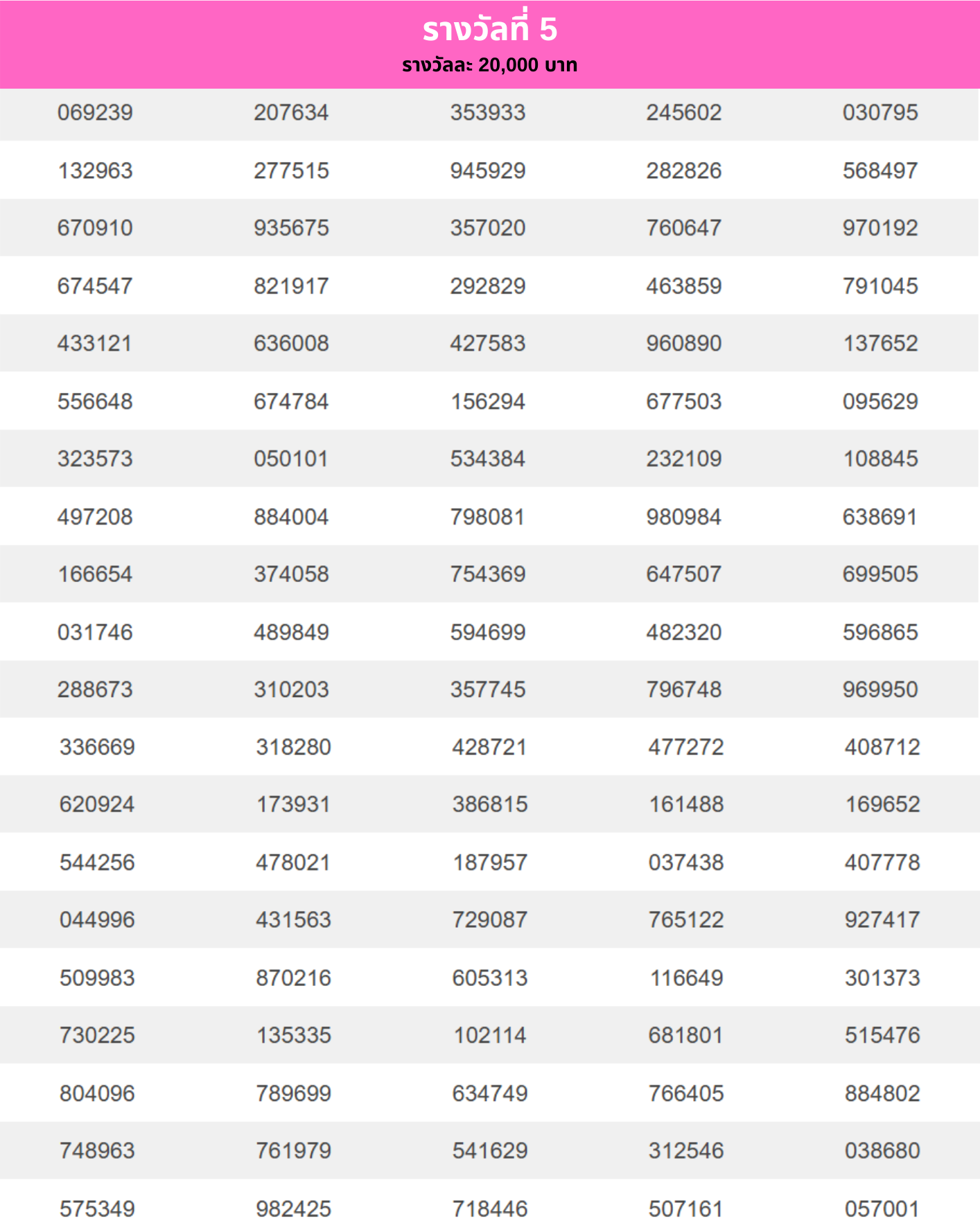 รางวัลที่ 5
รางวัลละ 20,000 บาท

| | | | | |
|---|---|---|---|---|
| 069239 | 207634 | 353933 | 245602 | 030795 |
| 132963 | 277515 | 945929 | 282826 | 568497 |
| 670910 | 935675 | 357020 | 760647 | 970192 |
| 674547 | 821917 | 292829 | 463859 | 791045 |
| 433121 | 636008 | 427583 | 960890 | 137652 |
| 556648 | 674784 | 156294 | 677503 | 095629 |
| 323573 | 050101 | 534384 | 232109 | 108845 |
| 497208 | 884004 | 798081 | 980984 | 638691 |
| 166654 | 374058 | 754369 | 647507 | 699505 |
| 031746 | 489849 | 594699 | 482320 | 596865 |
| 288673 | 310203 | 357745 | 796748 | 969950 |
| 336669 | 318280 | 428721 | 477272 | 408712 |
| 620924 | 173931 | 386815 | 161488 | 169652 |
| 544256 | 478021 | 187957 | 037438 | 407778 |
| 044996 | 431563 | 729087 | 765122 | 927417 |
| 509983 | 870216 | 605313 | 116649 | 301373 |
| 730225 | 135335 | 102114 | 681801 | 515476 |
| 804096 | 789699 | 634749 | 766405 | 884802 |
| 748963 | 761979 | 541629 | 312546 | 038680 |
| 575349 | 982425 | 718446 | 507161 | 057001 |